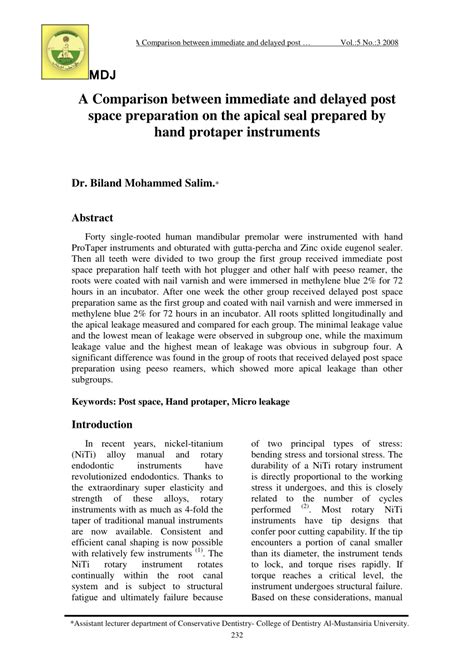 A Comparison between immediate and delayed post … Vol.:5 No.:3 2008

MDJ

A Comparison between immediate and delayed post space preparation on the apical seal prepared by hand protaper instruments

Dr. Biland Mohammed Salim.*

Abstract

Forty single-rooted human mandibular premolar were instrumented with hand ProTaper instruments and obturated with gutta-percha and Zinc oxide eugenol sealer. Then all teeth were divided to two group the first group received immediate post space preparation half teeth with hot plugger and other half with peeso reamer, the roots were coated with nail varnish and were immersed in methylene blue 2% for 72 hours in an incubator. After one week the other group received delayed post space preparation same as the first group and coated with nail varnish and were immersed in methylene blue 2% for 72 hours in an incubator. All roots splitted longitudinally and the apical leakage measured and compared for each group. The minimal leakage value and the lowest mean of leakage were observed in subgroup one, while the maximum leakage value and the highest mean of leakage was obvious in subgroup four. A significant difference was found in the group of roots that received delayed post space preparation using peeso reamers, which showed more apical leakage than other subgroups.

Keywords: Post space, Hand protaper, Micro leakage

Introduction

In recent years, nickel-titanium (NiTi) alloy manual and rotary endodontic instruments have revolutionized endodontics. Thanks to the extraordinary super elasticity and strength of these alloys, rotary instruments with as much as 4-fold the taper of traditional manual instruments are now available. Consistent and efficient canal shaping is now possible with relatively few instruments $^{(1)}$. The NiTi rotary instrument rotates continually within the root canal system and is subject to structural fatigue and ultimately failure because of two principal types of stress: bending stress and torsional stress. The durability of a NiTi rotary instrument is directly proportional to the working stress it undergoes, and this is closely related to the number of cycles performed $^{(2)}$. Most rotary NiTi instruments have tip designs that confer poor cutting capability. If the tip encounters a portion of canal smaller than its diameter, the instrument tends to lock, and torque rises rapidly. If torque reaches a critical level, the instrument undergoes structural failure. Based on these considerations, manual

*Assistant lecturer department of Conservative Dentistry- College of Dentistry Al-Mustansiria University.

232